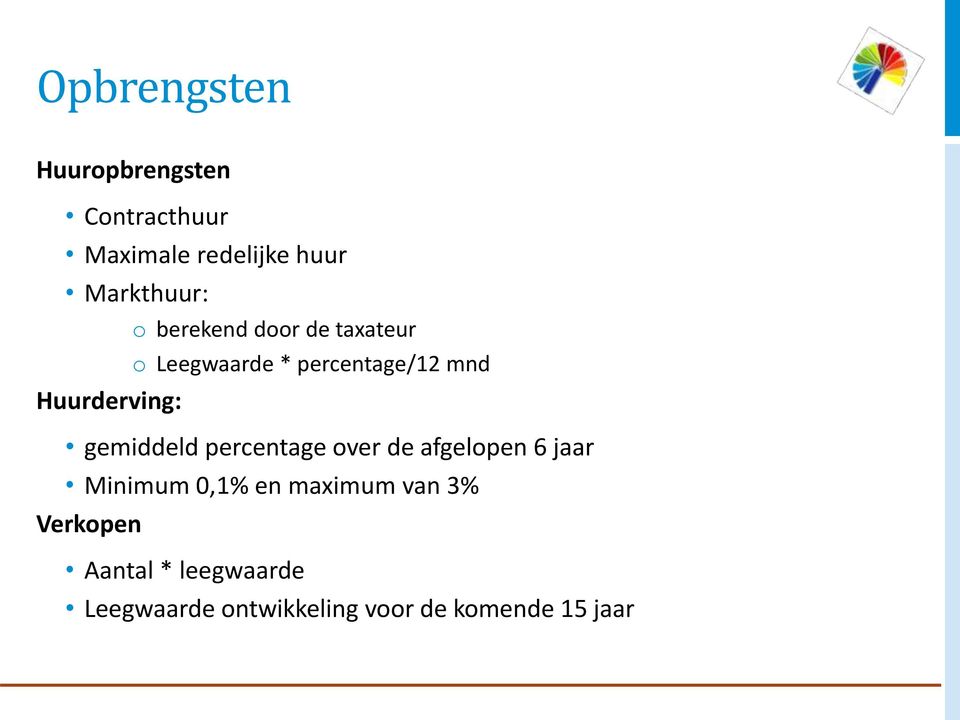 Opbrengsten

Huuropbrengsten

• Contracthuur
• Maximale redelijke huur
• Markthuur:
  o berekend door de taxateur
  o Leegwaarde * percentage/12 mnd

Huurderving:

• gemiddeld percentage over de afgelopen 6 jaar
• Minimum 0,1% en maximum van 3%

Verkopen

• Aantal * leegwaarde
• Leegwaarde ontwikkeling voor de komende 15 jaar